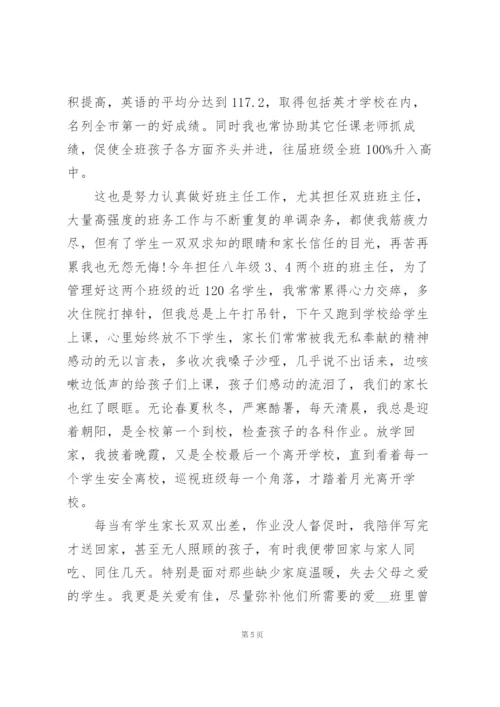 积提高，英语的平均分达到117.2，取得包括英才学校在内，名列全市第一的好成绩。同时我也常协助其它任课老师抓成绩，促使全班孩子各方面齐头并进，往届班级全班100%升入高中。

这也是努力认真做好班主任工作，尤其担任双班班主任，大量高强度的班务工作与不断重复的单调杂务，都使我筋疲力尽，但有了学生一双双求知的眼睛和家长信任的目光，再苦再累我也无怨无悔!今年担任八年级3、4两个班的班主任，为了管理好这两个班级的近120名学生，我常常累得心力交瘁，多次住院打掉针，但我总是上午打吊针，下午又跑到学校给学生上课，心里始终放不下学生，家长们常常被我无私奉献的精神感动的无以言表，多收次我嗓子沙哑，几乎说不出话来，边咳嗽边低声的给孩子们上课，孩子们感动的流泪了，我们的家长也红了眼眶。无论春夏秋冬，严寒酷暑，每天清晨，我总是迎着朝阳，是全校第一个到校，检查孩子的各科作业。放学回家，我披着晚霞，又是全校最后一个离开学校，直到看着每一个学生安全离校，巡视班级每一个角落，才踏着月光离开学校。

每当有学生家长双双出差，作业没人督促时，我陪伴写完才送回家，甚至无人照顾的孩子，有时我便带回家与家人同吃、同住几天。特别是面对那些缺少家庭温暖，失去父母之爱的学生。我更是关爱有佳，尽量弥补他们所需要的爱__班里曾

第5页